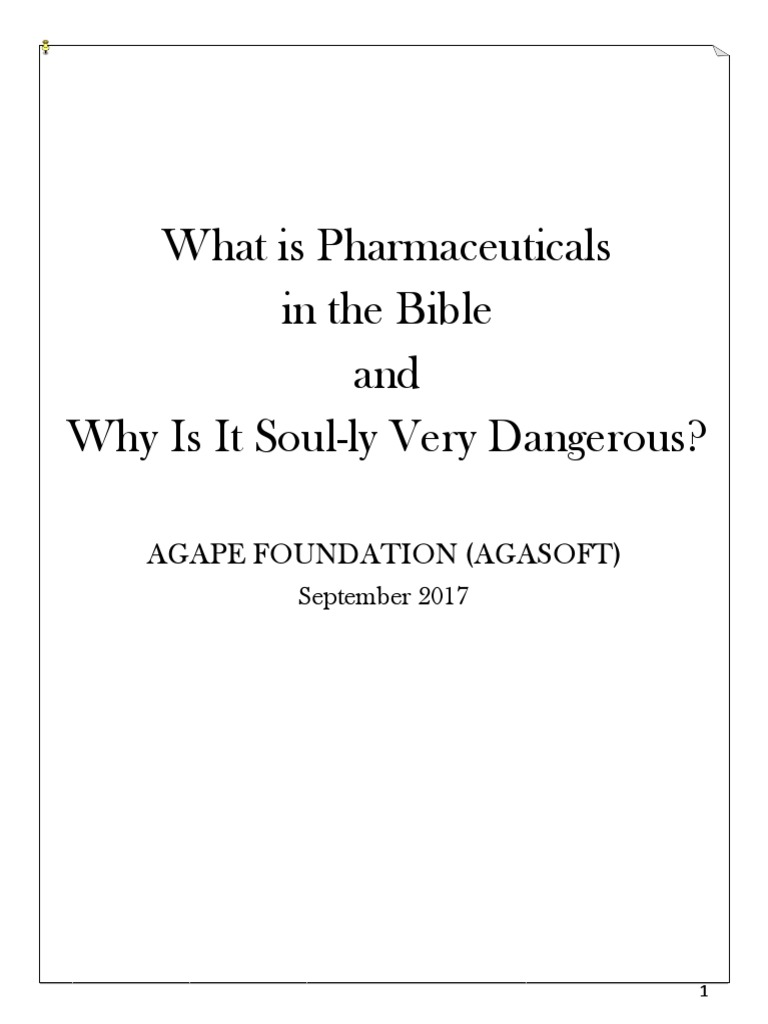 What is Pharmaceuticals
in the Bible
and
Why Is It Soul-ly Very Dangerous?

AGAPE FOUNDATION (AGASOFT)

September 2017

1